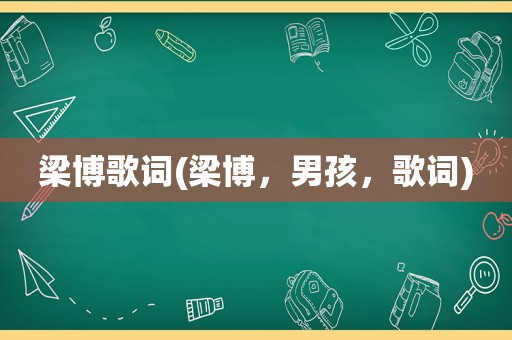 梁博歌词(梁博，男孩，歌词)